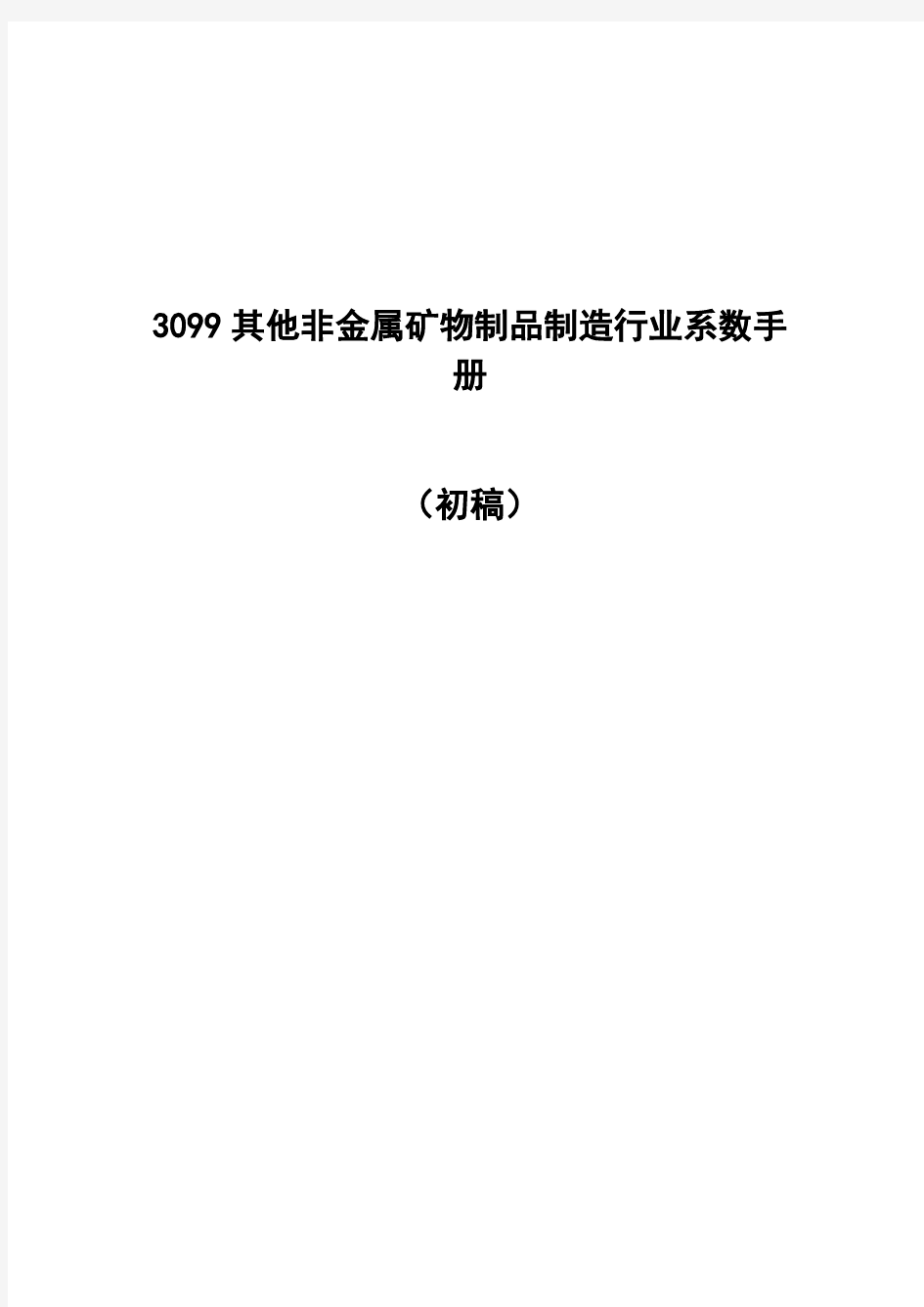 3099 其他非金属矿物制品制造行业系数手册

（初稿）